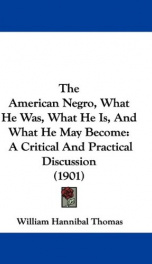 The
American Negro, What He Was, What He Is, And What He May Become: A Critical And Practical Discussion
(1901)

William Hannibal Thomas